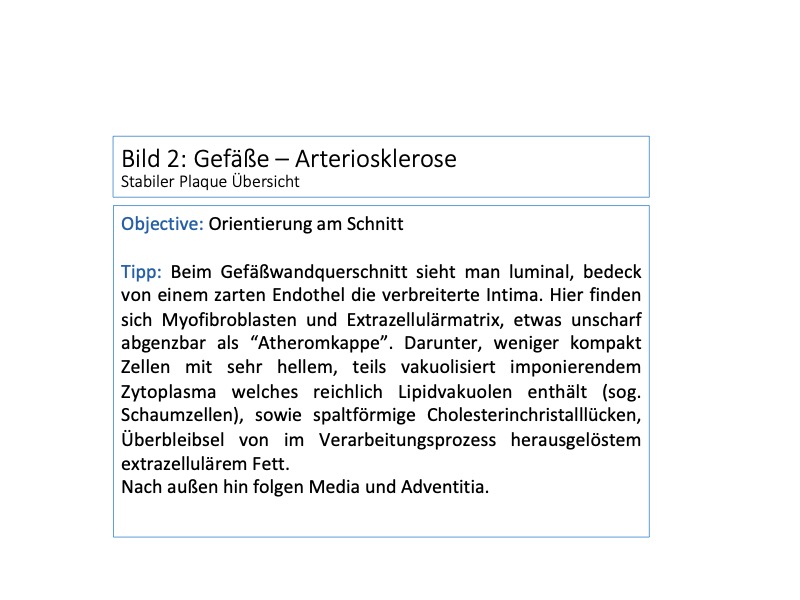 Bild 2: Gefäße – Arteriosklerose
Stabiler Plaque Übersicht

Objective: Orientierung am Schnitt

Tipp: Beim Gefäßwandquerschnitt sieht man luminal, bedeck von einem zarten Endothel die verbreiterte Intima. Hier finden sich Myofibroblasten und Extrazellulärmatrix, etwas unscharf abgenzbar als "Atheromkappe". Darunter, weniger kompakt Zellen mit sehr hellem, teils vakuolisiert imponierendem Zytoplasma welches reichlich Lipidvakuolen enthält (sog. Schaumzellen), sowie spaltförmige Cholesterinchristalllücken, Überbleibsel von im Verarbeitungsprozess herausgelöstem extrazellulärem Fett.
Nach außen hin folgen Media und Adventitia.